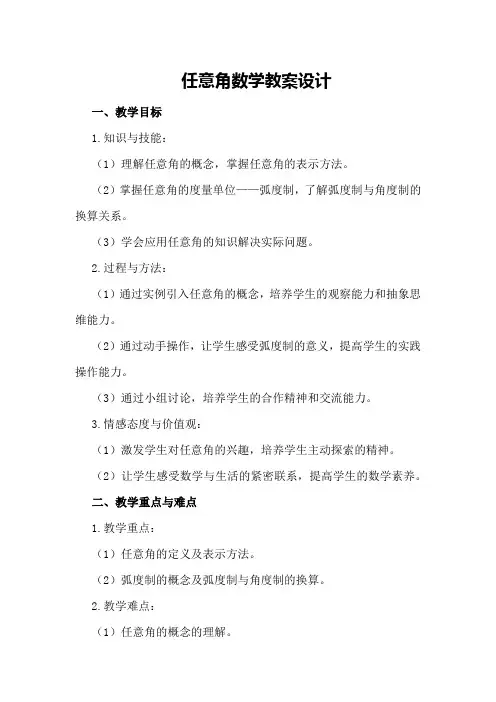 任意角数学教案设计

一、教学目标

1.知识与技能：

（1）理解任意角的概念，掌握任意角的表示方法。

（2）掌握任意角的度量单位——弧度制，了解弧度制与角度制的换算关系。

（3）学会应用任意角的知识解决实际问题。

2.过程与方法：

（1）通过实例引入任意角的概念，培养学生的观察能力和抽象思维能力。

（2）通过动手操作，让学生感受弧度制的意义，提高学生的实践操作能力。

（3）通过小组讨论，培养学生的合作精神和交流能力。

3.情感态度与价值观：

（1）激发学生对任意角的兴趣，培养学生主动探索的精神。

（2）让学生感受数学与生活的紧密联系，提高学生的数学素养。

二、教学重点与难点

1.教学重点：

（1）任意角的定义及表示方法。

（2）弧度制的概念及弧度制与角度制的换算。

2.教学难点：

（1）任意角的概念的理解。